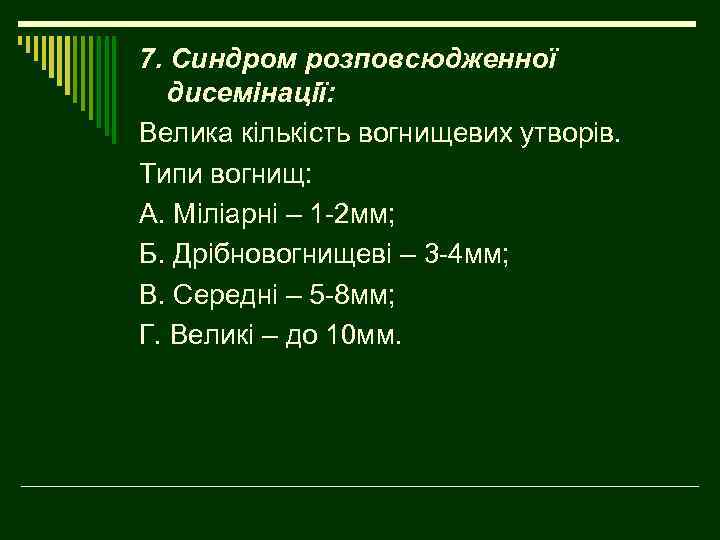 7. Синдром розповсюдженної дисемінації:

Велика кількість вогнищевих утворів.

Типи вогнищ:

А. Міліарні – 1-2мм;

Б. Дрібновогнищеві – 3-4мм;

В. Середні – 5-8мм;

Г. Великі – до 10мм.